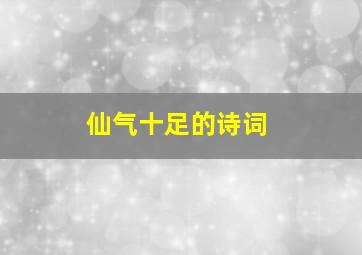 仙气十足的诗词